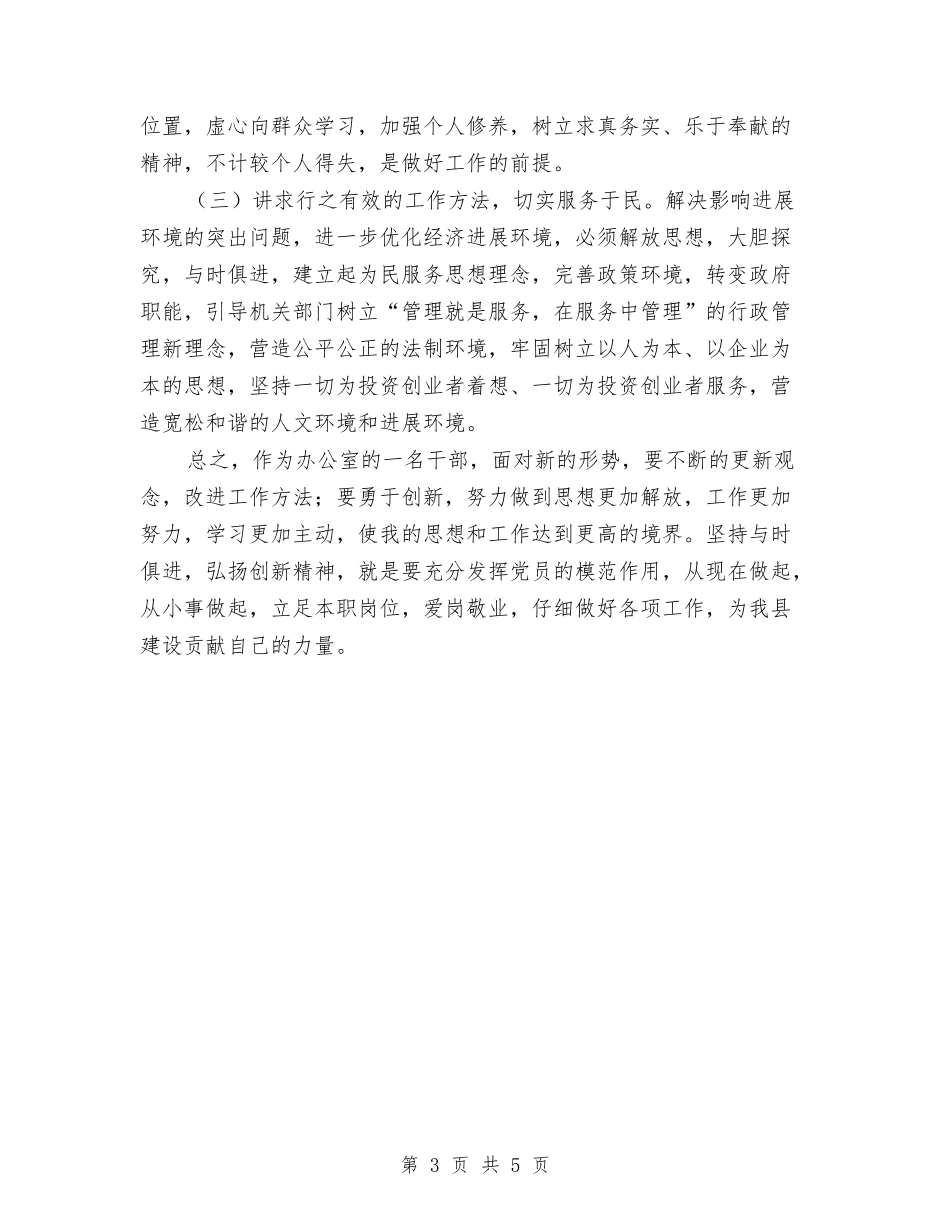 位置，虚心向群众学习，加强个人修养，树立求真务实、乐于奉献的精神，不计较个人得失，是做好工作的前提。

（三）讲求行之有效的工作方法，切实服务于民。解决影响进展环境的突出问题，进一步优化经济进展环境，必须解放思想，大胆探究，与时俱进，建立起为民服务思想理念，完善政策环境，转变政府职能，引导机关部门树立“管理就是服务，在服务中管理”的行政管理新理念，营造公平公正的法制环境，牢固树立以人为本、以企业为本的思想，坚持一切为投资创业者着想、一切为投资创业者服务，营造宽松和谐的人文环境和进展环境。

总之，作为办公室的一名干部，面对新的形势，要不断的更新观念，改进工作方法；要勇于创新，努力做到思想更加解放，工作更加努力，学习更加主动，使我的思想和工作达到更高的境界。坚持与时俱进，弘扬创新精神，就是要充分发挥党员的模范作用，从现在做起，从小事做起，立足本职岗位，爱岗敬业，仔细做好各项工作，为我县建设贡献自己的力量。

第 3 页 共 5 页